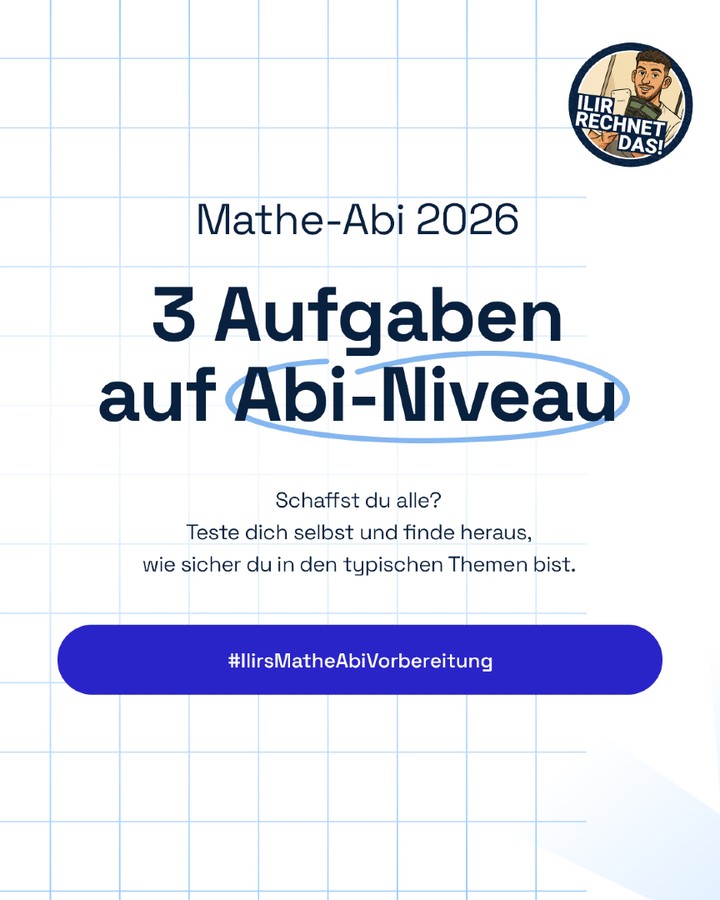 ILIR RECHNET DAS!

Mathe-Abi 2026

3 Aufgaben auf Abi-Niveau

Schaffst du alle?
Teste dich selbst und finde heraus, wie sicher du in den typischen Themen bist.

#IlirsMatheAbiVorbereitung